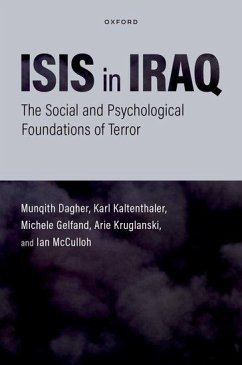 OXFORD

ISIS in IRAQ

The Social and Psychological Foundations of Terror

Munqith Dagher, Karl Kaltenthaler, Michele Gelfand, Arie Kruglanski, and Ian McCulloh